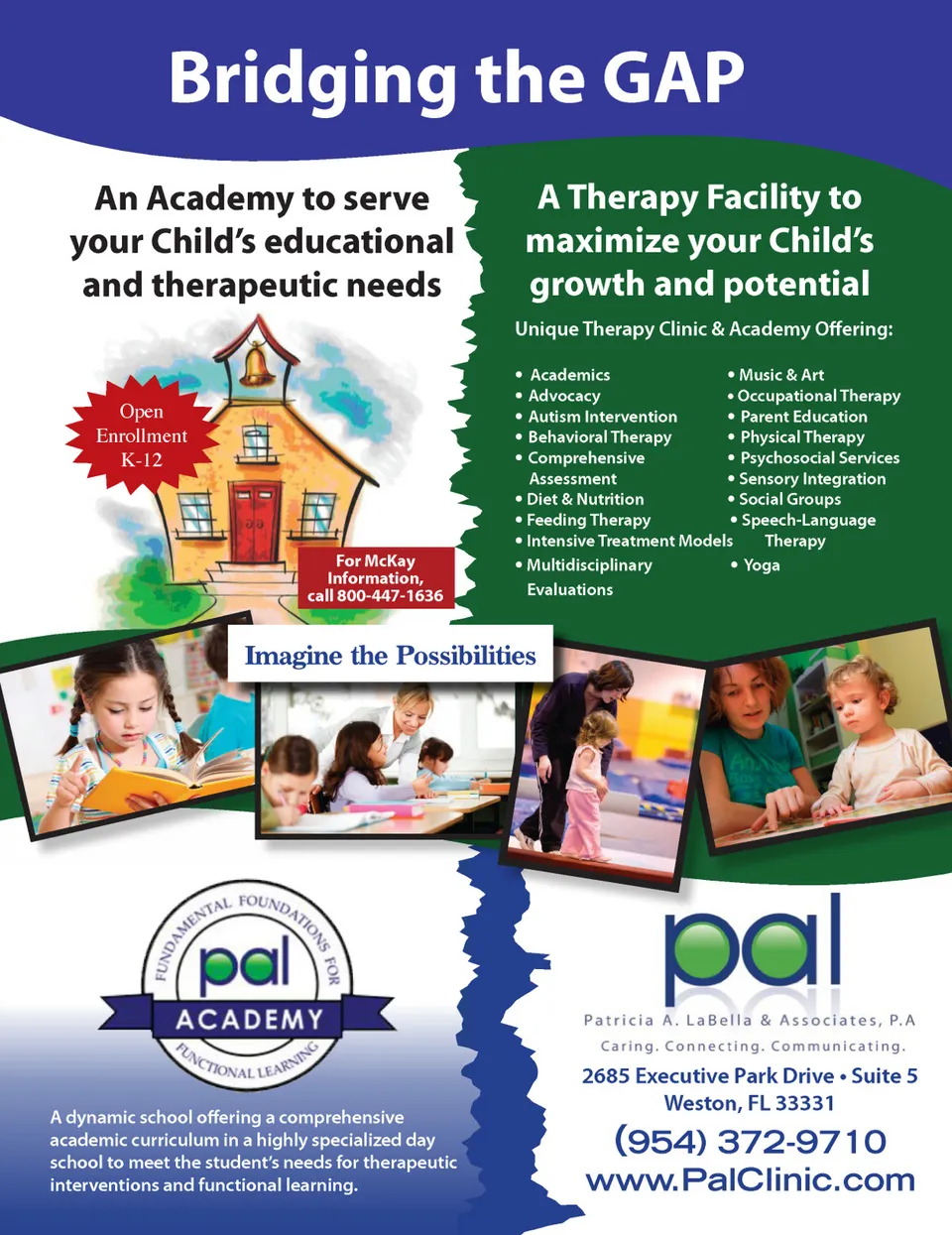 Bridging the GAP

An Academy to serve your Child's educational and therapeutic needs

Open Enrollment K-12

For McKay Information, call 800-447-1636

A Therapy Facility to maximize your Child's growth and potential

Unique Therapy Clinic & Academy Offering:

• Academics
• Advocacy
• Autism Intervention
• Behavioral Therapy
• Comprehensive Assessment
• Diet & Nutrition
• Feeding Therapy
• Intensive Treatment Models
• Multidisciplinary Evaluations

• Music & Art
• Occupational Therapy
• Parent Education
• Physical Therapy
• Psychosocial Services
• Sensory Integration
• Social Groups
• Speech-Language Therapy
• Yoga

Imagine the Possibilities

FUNDAMENTAL FOUNDATIONS FOR
pal
ACADEMY
FUNCTIONAL LEARNING

A dynamic school offering a comprehensive academic curriculum in a highly specialized day school to meet the student's needs for therapeutic interventions and functional learning.

pal
Patricia A. LaBella & Associates, P.A
Caring. Connecting. Communicating.

2685 Executive Park Drive • Suite 5
Weston, FL 33331
(954) 372-9710
www.PalClinic.com